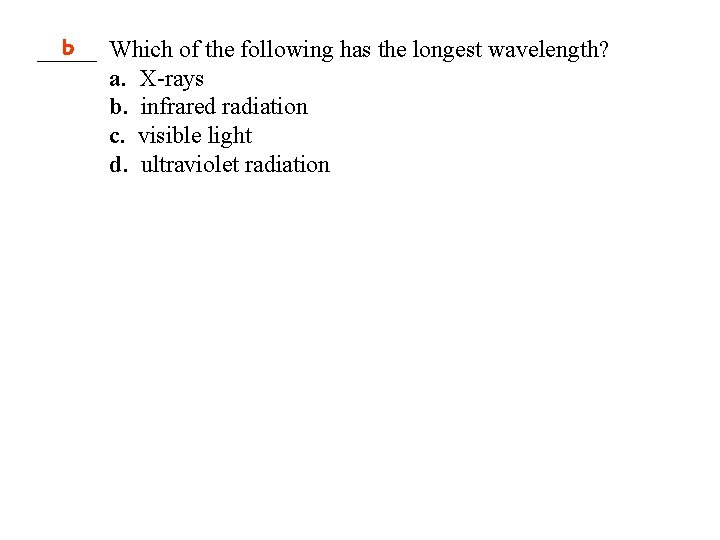 b Which of the following has the longest wavelength?
a. X-rays
b. infrared radiation
c. visible light
d. ultraviolet radiation